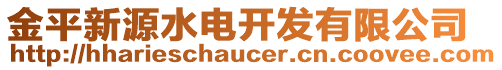 金平新源水电开发有限公司
http://hharieschaucer.cn.coovee.com